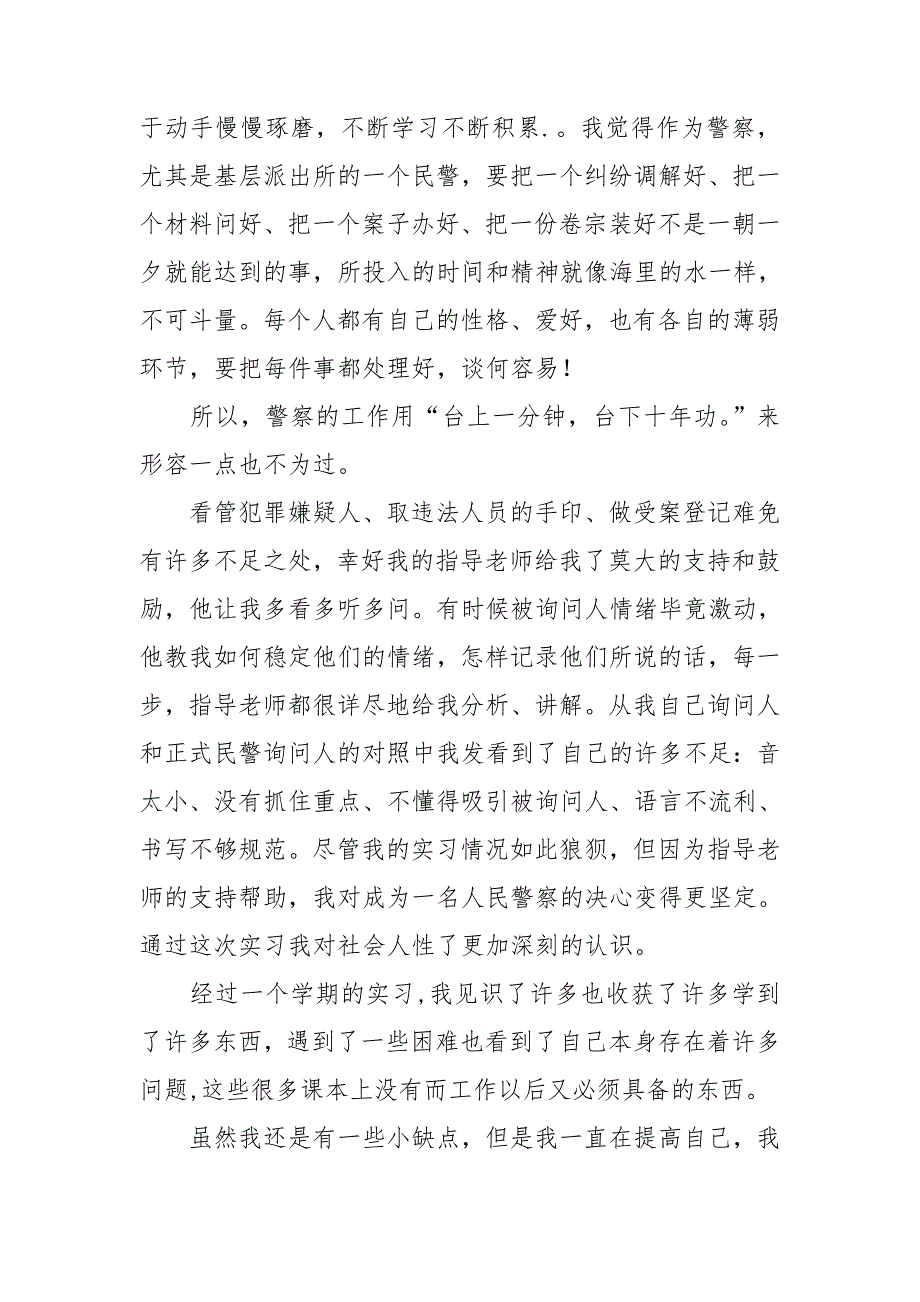 于动手慢慢琢磨，不断学习不断积累.。我觉得作为警察，尤其是基层派出所的一个民警，要把一个纠纷调解好、把一个材料问好、把一个案子办好、把一份卷宗装好不是一朝一夕就能达到的事，所投入的时间和精神就像海里的水一样，不可斗量。每个人都有自己的性格、爱好，也有各自的薄弱环节，要把每件事都处理好，谈何容易！

所以，警察的工作用“台上一分钟，台下十年功。”来形容一点也不为过。

看管犯罪嫌疑人、取违法人员的手印、做受案登记难免有许多不足之处，幸好我的指导老师给我了莫大的支持和鼓励，他让我多看多听多问。有时候被询问人情绪毕竟激动，他教我如何稳定他们的情绪，怎样记录他们所说的话，每一步，指导老师都很详尽地给我分析、讲解。从我自己询问人和正式民警询问人的对照中我发看到了自己的许多不足：音太小、没有抓住重点、不懂得吸引被询问人、语言不流利、书写不够规范。尽管我的实习情况如此狼狈，但因为指导老师的支持帮助，我对成为一名人民警察的决心变得更坚定。通过这次实习我对社会人性了更加深刻的认识。

经过一个学期的实习，我见识了许多也收获了许多学到了许多东西，遇到了一些困难也看到了自己本身存在着许多问题，这些很多课本上没有而工作以后又必须具备的东西。

虽然我还是有一些小缺点，但是我一直在提高自己，我